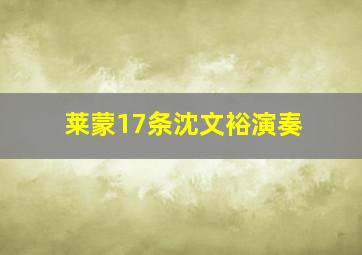 莱蒙17条沈文裕演奏